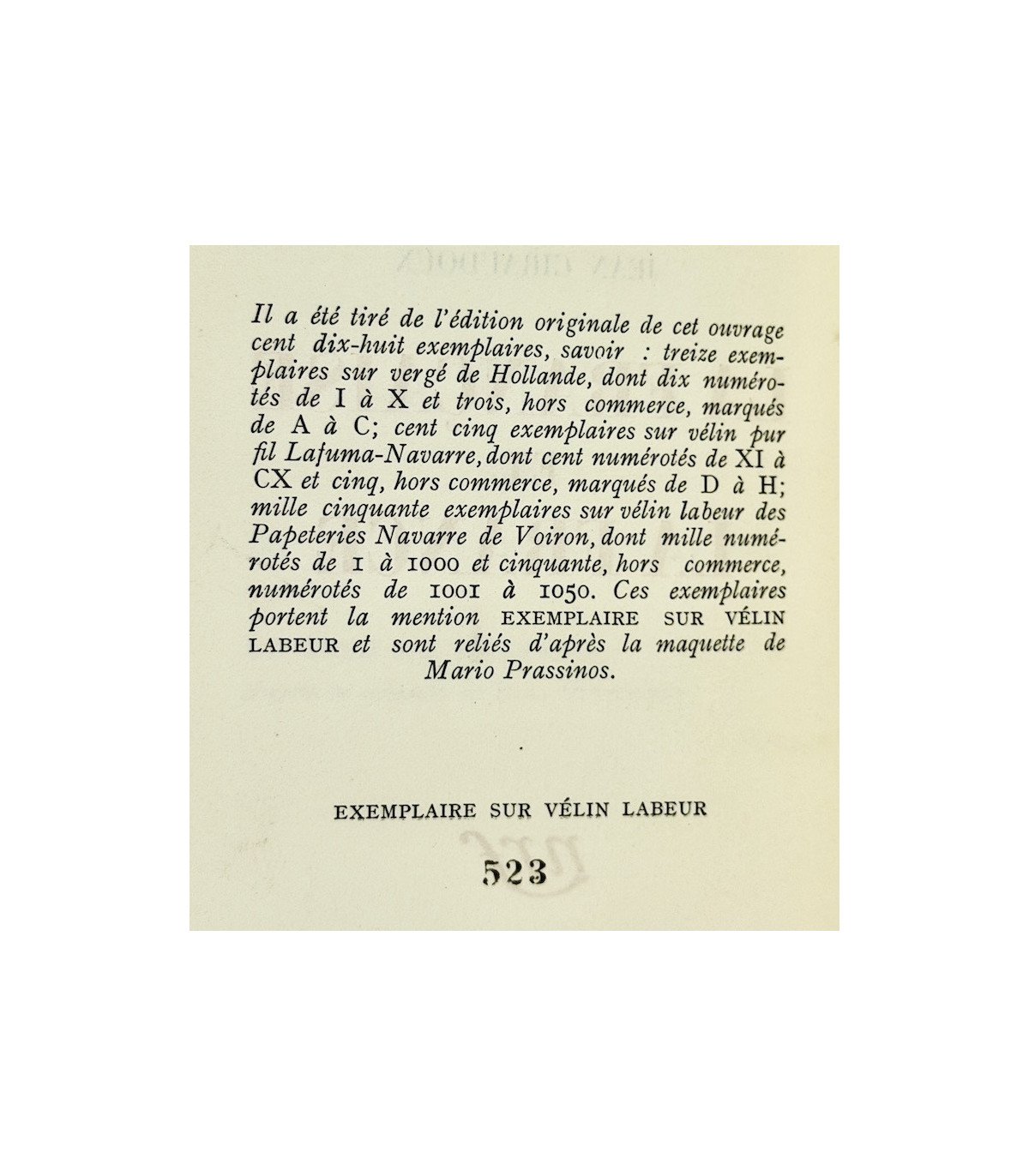 Il a été tiré de l'édition originale de cet ouvrage cent dix-huit exemplaires, savoir : treize exemplaires sur vergé de Hollande, dont dix numérotés de I à X et trois, hors commerce, marqués de A à C; cent cinq exemplaires sur vélin pur fil Lafuma-Navarre, dont cent numérotés de XI à CX et cinq, hors commerce, marqués de D à H; mille cinquante exemplaires sur vélin labeur des Papeteries Navarre de Voiron, dont mille numérotés de 1 à 1000 et cinquante, hors commerce, numérotés de 1001 à 1050. Ces exemplaires portent la mention EXEMPLAIRE SUR VÉLIN LABEUR et sont reliés d'après la maquette de Mario Prassinos.

EXEMPLAIRE SUR VÉLIN LABEUR

523